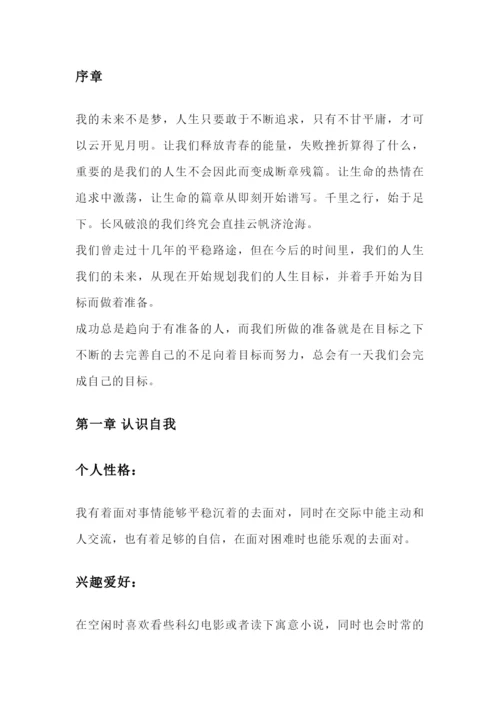 序章

我的未来不是梦，人生只要敢于不断追求，只有不甘平庸，才可以云开见月明。让我们释放青春的能量，失败挫折算得了什么，重要的是我们的人生不会因此而变成断章残篇。让生命的热情在追求中激荡，让生命的篇章从即刻开始谱写。千里之行，始于足下。长风破浪的我们终究会直挂云帆济沧海。

我们曾走过十几年的平稳路途，但在今后的时间里，我们的人生我们的未来，从现在开始规划我们的人生目标，并着手开始为目标而做着准备。

成功总是趋向于有准备的人，而我们所做的准备就是在目标之下不断的去完善自己的不足向着目标而努力，总会有一天我们会完成自己的目标。

第一章 认识自我

个人性格：

我有着面对事情能够平稳沉着的去面对，同时在交际中能主动和人交流，也有着足够的自信，在面对困难时也能乐观的去面对。

兴趣爱好：

在空闲时喜欢看些科幻电影或者读下寓意小说，同时也会时常的